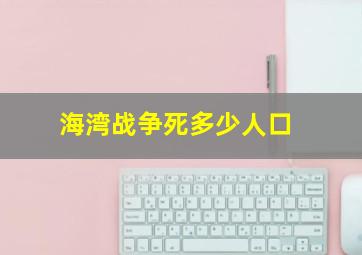 海湾战争死多少人口